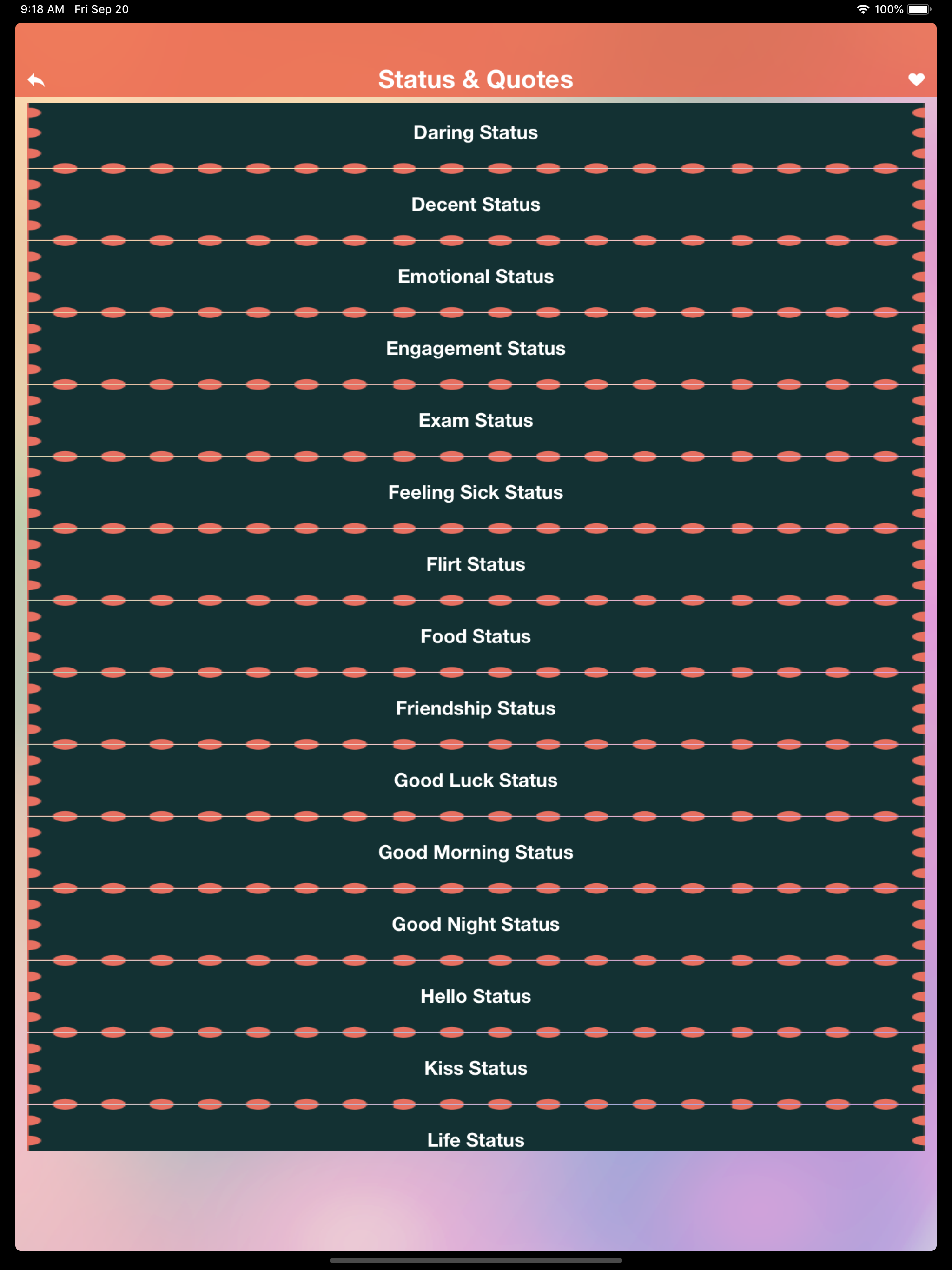 9:18 AM Fri Sep 20

100%

Status & Quotes

Daring Status

Decent Status

Emotional Status

Engagement Status

Exam Status

Feeling Sick Status

Flirt Status

Food Status

Friendship Status

Good Luck Status

Good Morning Status

Good Night Status

Hello Status

Kiss Status

Life Status